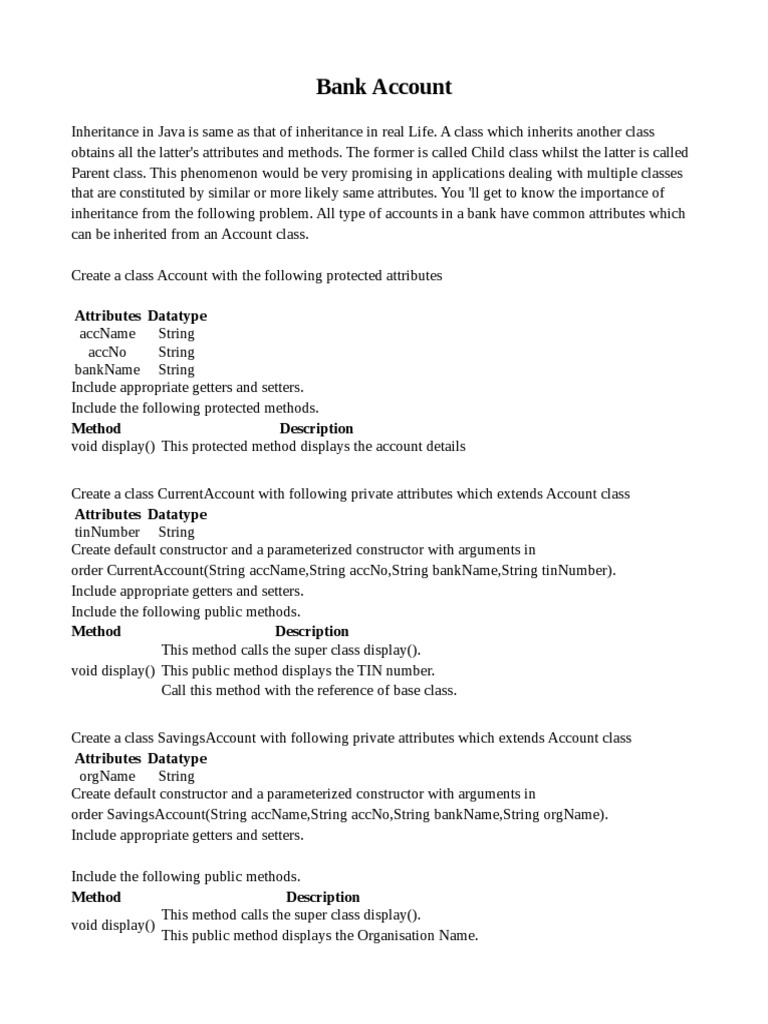 Bank Account

Inheritance in Java is same as that of inheritance in real Life. A class which inherits another class obtains all the latter's attributes and methods. The former is called Child class whilst the latter is called Parent class. This phenomenon would be very promising in applications dealing with multiple classes that are constituted by similar or more likely same attributes. You 'll get to know the importance of inheritance from the following problem. All type of accounts in a bank have common attributes which can be inherited from an Account class.

Create a class Account with the following protected attributes

| Attributes | Datatype |
|---|---|
| accName | String |
| accNo | String |
| bankName | String |

Include appropriate getters and setters.
Include the following protected methods.

| Method | Description |
|---|---|
| void display() | This protected method displays the account details |

Create a class CurrentAccount with following private attributes which extends Account class

| Attributes | Datatype |
|---|---|
| tinNumber | String |

Create default constructor and a parameterized constructor with arguments in order CurrentAccount(String accName,String accNo,String bankName,String tinNumber).
Include appropriate getters and setters.
Include the following public methods.

| Method | Description |
|---|---|
| void display() | This method calls the super class display(). This public method displays the TIN number. Call this method with the reference of base class. |

Create a class SavingsAccount with following private attributes which extends Account class

| Attributes | Datatype |
|---|---|
| orgName | String |

Create default constructor and a parameterized constructor with arguments in order SavingsAccount(String accName,String accNo,String bankName,String orgName).
Include appropriate getters and setters.

Include the following public methods.

| Method | Description |
|---|---|
| void display() | This method calls the super class display(). This public method displays the Organisation Name. |